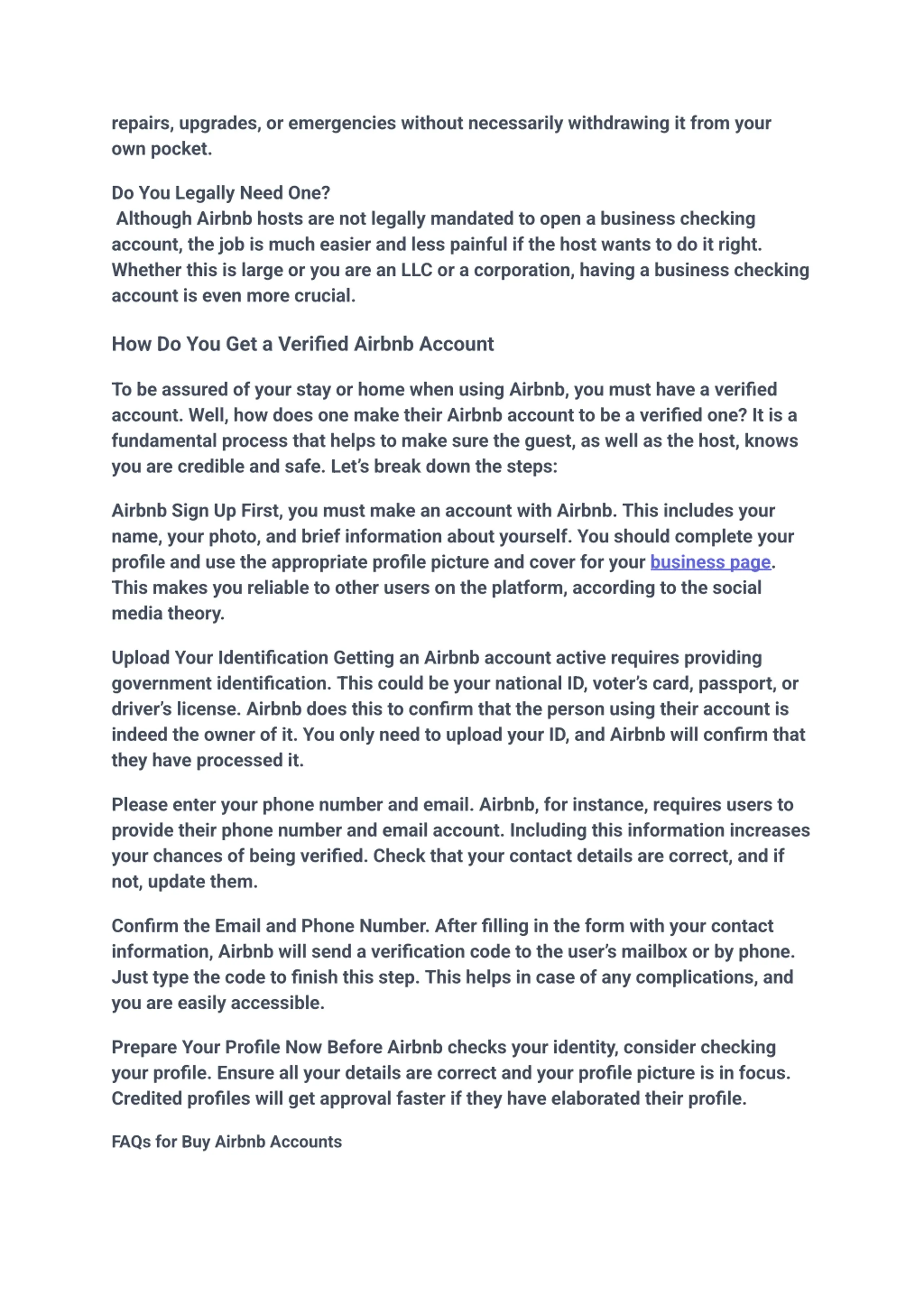 repairs, upgrades, or emergencies without necessarily withdrawing it from your own pocket.

Do You Legally Need One?
Although Airbnb hosts are not legally mandated to open a business checking account, the job is much easier and less painful if the host wants to do it right. Whether this is large or you are an LLC or a corporation, having a business checking account is even more crucial.

How Do You Get a Verified Airbnb Account

To be assured of your stay or home when using Airbnb, you must have a verified account. Well, how does one make their Airbnb account to be a verified one? It is a fundamental process that helps to make sure the guest, as well as the host, knows you are credible and safe. Let's break down the steps:

Airbnb Sign Up First, you must make an account with Airbnb. This includes your name, your photo, and brief information about yourself. You should complete your profile and use the appropriate profile picture and cover for your business page. This makes you reliable to other users on the platform, according to the social media theory.

Upload Your Identification Getting an Airbnb account active requires providing government identification. This could be your national ID, voter's card, passport, or driver's license. Airbnb does this to confirm that the person using their account is indeed the owner of it. You only need to upload your ID, and Airbnb will confirm that they have processed it.

Please enter your phone number and email. Airbnb, for instance, requires users to provide their phone number and email account. Including this information increases your chances of being verified. Check that your contact details are correct, and if not, update them.

Confirm the Email and Phone Number. After filling in the form with your contact information, Airbnb will send a verification code to the user's mailbox or by phone. Just type the code to finish this step. This helps in case of any complications, and you are easily accessible.

Prepare Your Profile Now Before Airbnb checks your identity, consider checking your profile. Ensure all your details are correct and your profile picture is in focus. Credited profiles will get approval faster if they have elaborated their profile.

FAQs for Buy Airbnb Accounts